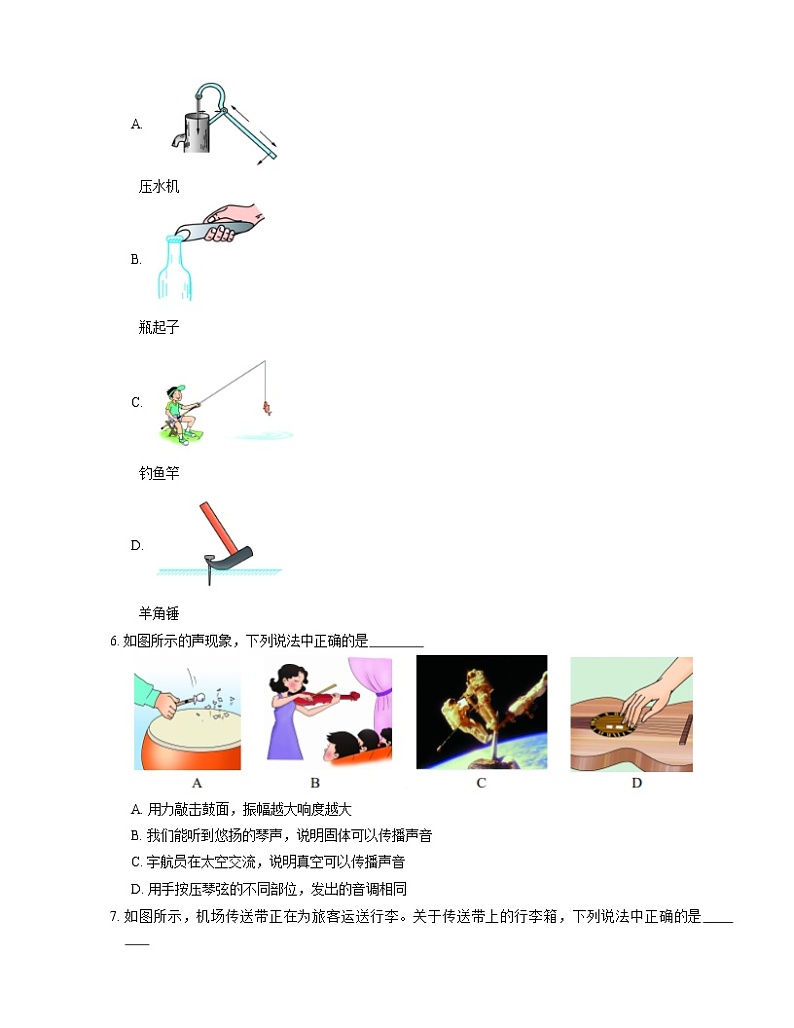 A.

压水机

B.

瓶起子

C.

钓鱼竿

D.

羊角锤

6. 如图所示的声现象，下列说法中正确的是________

A B C D

A. 用力敲击鼓面，振幅越大响度越大

B. 我们能听到悠扬的琴声，说明固体可以传播声音

C. 宇航员在太空交流，说明真空可以传播声音

D. 用手按压琴弦的不同部位，发出的音调相同

7. 如图所示，机场传送带正在为旅客运送行李。关于传送带上的行李箱，下列说法中正确的是________